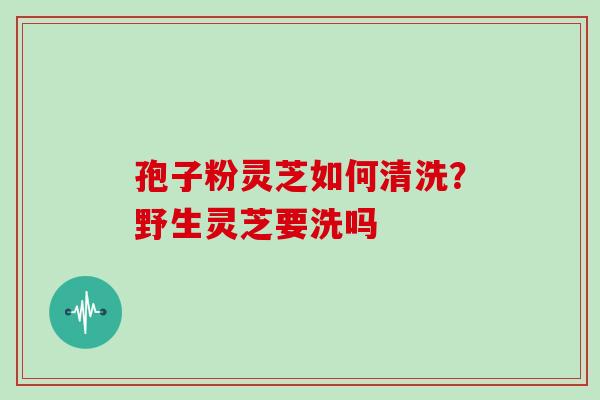 孢子粉灵芝如何清洗?
野生灵芝要洗吗